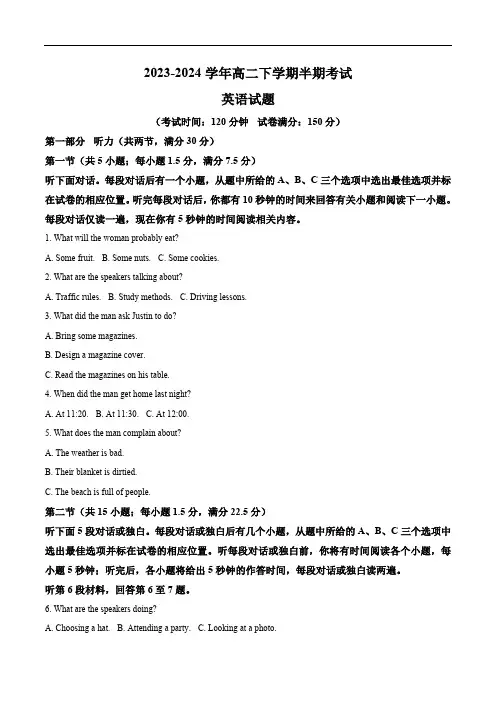 2023-2024 学年高二下学期半期考试

英语试题

（考试时间：120 分钟 试卷满分：150 分）

第一部分 听力（共两节，满分 30 分）

第一节（共 5 小题；每小题 1.5 分，满分 7.5 分）

听下面对话。每段对话后有一个小题，从题中所给的 A、B、C 三个选项中选出最佳选项并标在试卷的相应位置。听完每段对话后，你都有 10 秒钟的时间来回答有关小题和阅读下一小题。每段对话仅读一遍，现在你有 5 秒钟的时间阅读相关内容。

1. What will the woman probably eat?

A. Some fruit. B. Some nuts. C. Some cookies.

2. What are the speakers talking about?

A. Traffic rules. B. Study methods. C. Driving lessons.

3. What did the man ask Justin to do?

A. Bring some magazines.

B. Design a magazine cover.

C. Read the magazines on his table.

4. When did the man get home last night?

A. At 11:20. B. At 11:30. C. At 12:00.

5. What does the man complain about?

A. The weather is bad.

B. Their blanket is dirtied.

C. The beach is full of people.

第二节（共 15 小题；每小题 1.5 分，满分 22.5 分）

听下面 5 段对话或独白。每段对话或独白后有几个小题，从题中所给的 A、B、C 三个选项中选出最佳选项并标在试卷的相应位置。听每段对话或独白前，你将有时间阅读各个小题，每小题 5 秒钟；听完后，各小题将给出 5 秒钟的作答时间，每段对话或独白读两遍。

听第 6 段材料，回答第 6 至 7 题。

6. What are the speakers doing?

A. Choosing a hat. B. Attending a party. C. Looking at a photo.